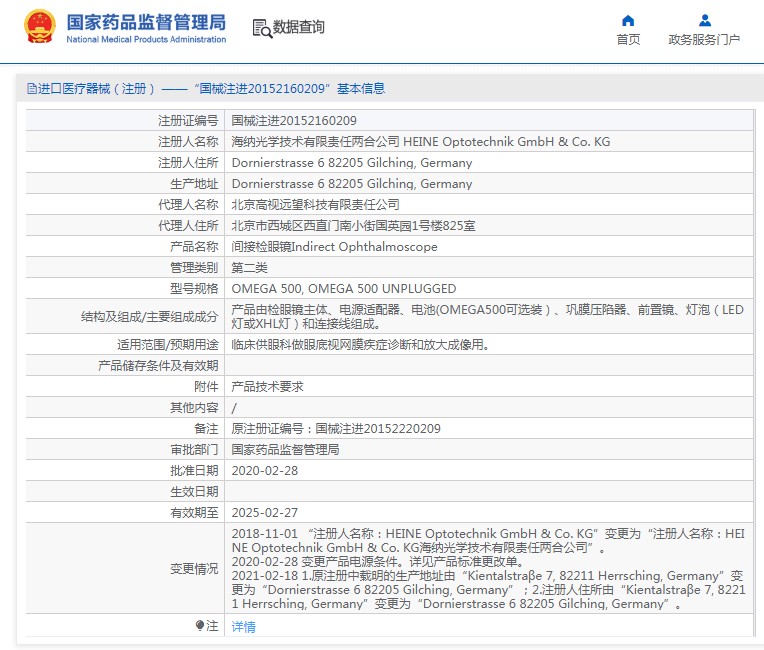 国家药品监督管理局
National Medical Products Administration

数据查询

首页

政务服务门户

进口医疗器械（注册）——“国械注进20152160209”基本信息

| 注册证编号 | 国械注进20152160209 |
|---|---|
| 注册人名称 | 海纳光学技术有限责任两合公司 HEINE Optotechnik GmbH & Co. KG |
| 注册人住所 | Dornierstrasse 6 82205 Gilching, Germany |
| 生产地址 | Dornierstrasse 6 82205 Gilching, Germany |
| 代理人名称 | 北京高视远望科技有限责任公司 |
| 代理人住所 | 北京市西城区西直门南小街国英园1号楼825室 |
| 产品名称 | 间接检眼镜Indirect Ophthalmoscope |
| 管理类别 | 第二类 |
| 型号规格 | OMEGA 500, OMEGA 500 UNPLUGGED |
| 结构及组成/主要组成成分 | 产品由检眼镜主体、电源适配器、电池(OMEGA500可选装）、巩膜压陷器、前置镜、灯泡（LED灯或XHL灯）和连接线组成。 |
| 适用范围/预期用途 | 临床供眼科做眼底视网膜疾症诊断和放大成像用。 |
| 产品储存条件及有效期 | |
| 附件 | 产品技术要求 |
| 其他内容 | / |
| 备注 | 原注册证编号：国械注进20152220209 |
| 审批部门 | 国家药品监督管理局 |
| 批准日期 | 2020-02-28 |
| 生效日期 | |
| 有效期至 | 2025-02-27 |
| 变更情况 | 2018-11-01 “注册人名称：HEINE Optotechnik GmbH & Co. KG”变更为“注册人名称：HEINE Optotechnik GmbH & Co. KG海纳光学技术有限责任两合公司”。 2020-02-28 变更产品电源条件。详见产品标准更改单。 2021-02-18 1.原注册中载明的生产地址由“Kientalstraβe 7, 82211 Herrsching, Germany”变更为“Dornierstrasse 6 82205 Gilching, Germany”；2.注册人住所由“Kientalstraβe 7, 82211 Herrsching, Germany”变更为“Dornierstrasse 6 82205 Gilching, Germany”。 |
| 注 | 详情 |